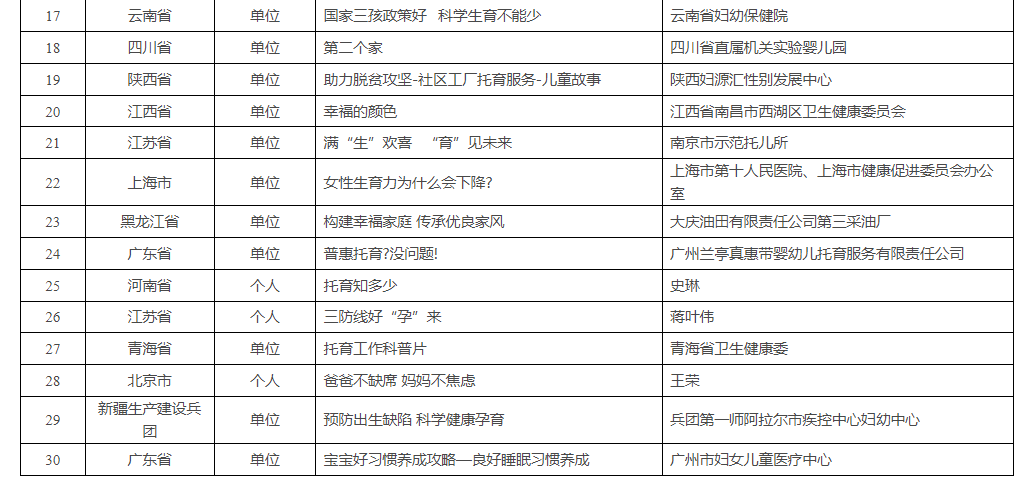 | 17 | 云南省 | 单位 | 国家三孩政策好 科学生育不能少 | 云南省妇幼保健院 |
|---|---|---|---|---|
| 18 | 四川省 | 单位 | 第二个家 | 四川省直属机关实验婴儿园 |
| 19 | 陕西省 | 单位 | 助力脱贫攻坚-社区工厂托育服务-儿童故事 | 陕西妇源汇性别发展中心 |
| 20 | 江西省 | 单位 | 幸福的颜色 | 江西省南昌市西湖区卫生健康委员会 |
| 21 | 江苏省 | 单位 | 满“生”欢喜 “育”见未来 | 南京市示范托儿所 |
| 22 | 上海市 | 单位 | 女性生育力为什么会下降? | 上海市第十人民医院、上海市健康促进委员会办公室 |
| 23 | 黑龙江省 | 单位 | 构建幸福家庭 传承优良家风 | 大庆油田有限责任公司第三采油厂 |
| 24 | 广东省 | 单位 | 普惠托育?没问题! | 广州兰亭真惠带婴幼儿托育服务有限责任公司 |
| 25 | 河南省 | 个人 | 托育知多少 | 史琳 |
| 26 | 江苏省 | 个人 | 三防线好“孕”来 | 蒋叶伟 |
| 27 | 青海省 | 单位 | 托育工作科普片 | 青海省卫生健康委 |
| 28 | 北京市 | 个人 | 爸爸不缺席 妈妈不焦虑 | 王荣 |
| 29 | 新疆生产建设兵团 | 单位 | 预防出生缺陷 科学健康孕育 | 兵团第一师阿拉尔市疾控中心妇幼中心 |
| 30 | 广东省 | 单位 | 宝宝好习惯养成攻略—良好睡眠习惯养成 | 广州市妇女儿童医疗中心 |